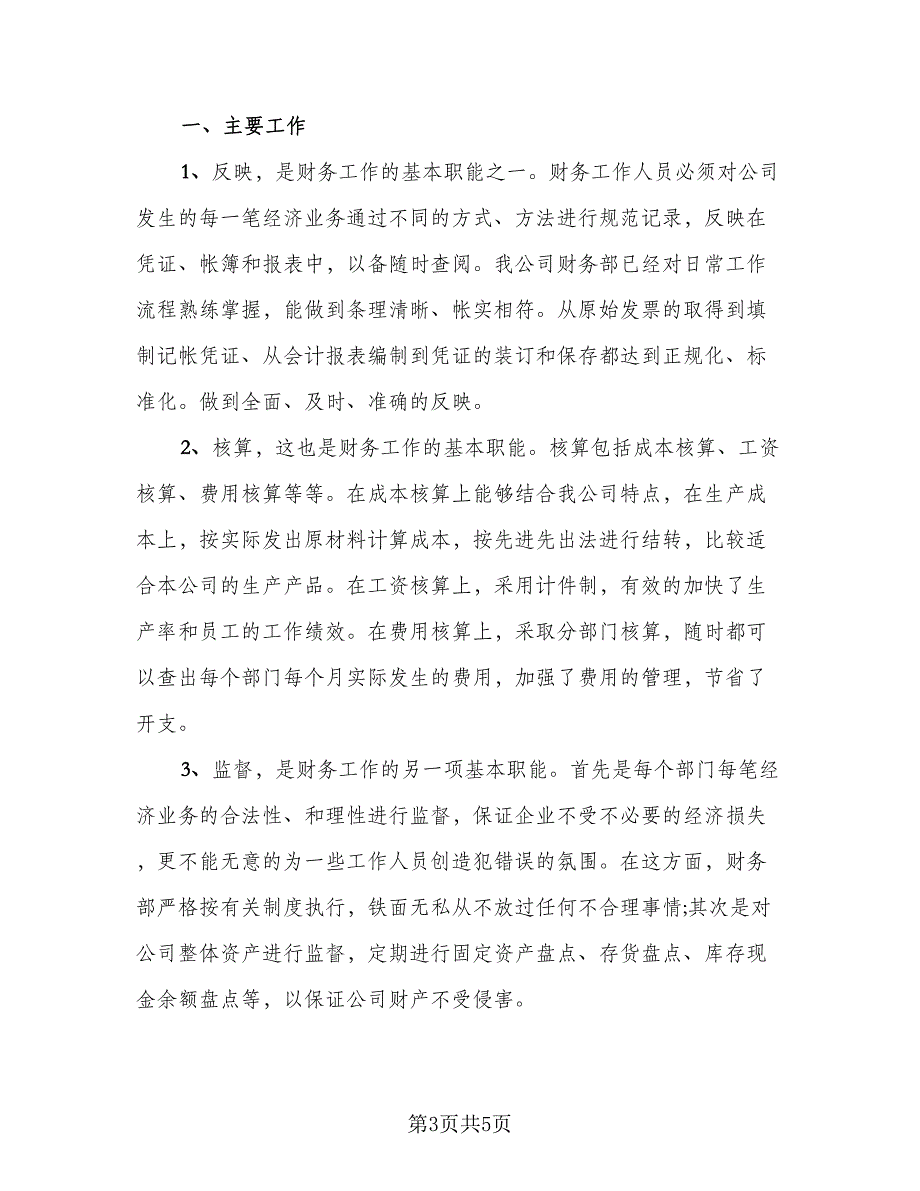 一、主要工作

1、反映，是财务工作的基本职能之一。财务工作人员必须对公司发生的每一笔经济业务通过不同的方式、方法进行规范记录，反映在凭证、帐簿和报表中，以备随时查阅。我公司财务部已经对日常工作流程熟练掌握，能做到条理清晰、帐实相符。从原始发票的取得到填制记帐凭证、从会计报表编制到凭证的装订和保存都达到正规化、标准化。做到全面、及时、准确的反映。

2、核算，这也是财务工作的基本职能。核算包括成本核算、工资核算、费用核算等等。在成本核算上能够结合我公司特点，在生产成本上，按实际发出原材料计算成本，按先进先出法进行结转，比较适合本公司的生产产品。在工资核算上，采用计件制，有效的加快了生产率和员工的工作绩效。在费用核算上，采取分部门核算，随时都可以查出每个部门每个月实际发生的费用，加强了费用的管理，节省了开支。

3、监督，是财务工作的另一项基本职能。首先是每个部门每笔经济业务的合法性、和理性进行监督，保证企业不受不必要的经济损失，更不能无意的为一些工作人员创造犯错误的氛围。在这方面，财务部严格按有关制度执行，铁面无私从不放过任何不合理事情;其次是对公司整体资产进行监督，定期进行固定资产盘点、存货盘点、库存现金余额盘点等，以保证公司财产不受侵害。

第3页共5页